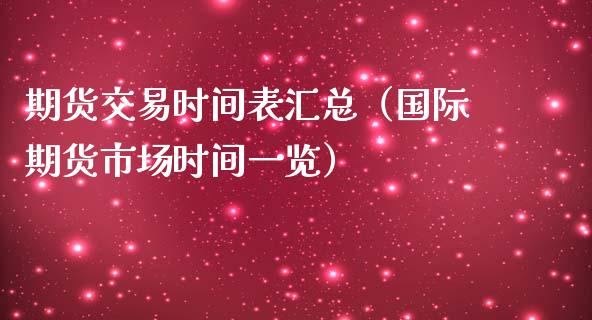 期货交易时间表汇总（国际期货市场时间一览）